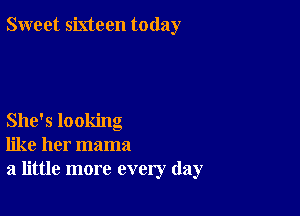 Sweet sixteen today

She's looking
like her mama
a little more every day